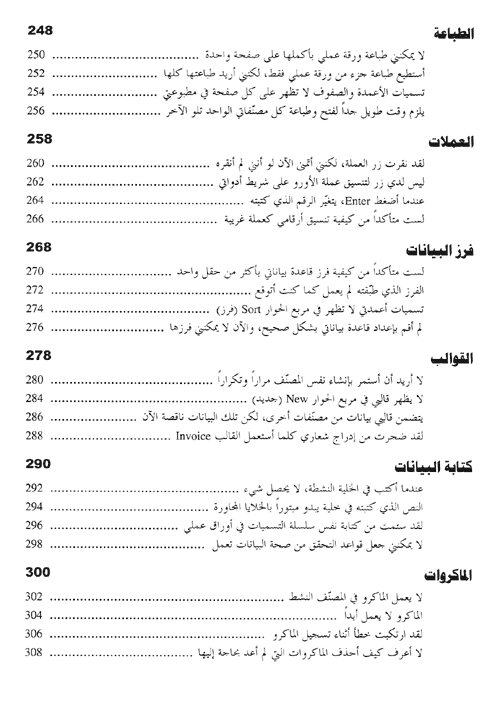 الطباعة 248

لا يمكنني طباعة ورقة عملي بأكملها على صفحة واحدة ........ 250
أستطيع طباعة جزء من ورقة عملي فقط، لكنني أريد طباعتها كلها ........ 252
تسميات الأعمدة والصفوف لا تظهر على كل صفحة في مطبوعتي ........ 254
يلزم وقت طويل جداً لفتح وطباعة كل مصنّفاتي الواحد تلو الآخر ........ 256

العملات 258

لقد نقرت زر العملة، لكنني أتمنى الآن لو أنني لم أنقره ........ 260
ليس لدي زر لتنسيق عملة الأورو على شريط أدواتي ........ 262
عندما أضغط Enter، يتغيّر الرقم الذي كتبته ........ 264
لست متأكداً من كيفية تنسيق أرقامي كعملة غريبة ........ 266

فرز البيانات 268

لست متأكداً من كيفية فرز قاعدة بياناتي بأكثر من حقل واحد ........ 270
الفرز الذي طبّقته لم يعمل كما كنت أتوقع ........ 272
تسميات أعمدتي لا تظهر في مربع الحوار Sort (فرز) ........ 274
لم أقم بإعداد قاعدة بياناتي بشكل صحيح، والآن لا يمكنني فرزها ........ 276

القوالب 278

لا أريد أن أستمر بإنشاء نفس المصنّف مراراً وتكراراً ........ 280
لا يظهر قالبي في مربع الحوار New (جديد) ........ 284
يتضمن قالبي بيانات من مصنّفات أخرى، لكن تلك البيانات ناقصة الآن ........ 286
لقد ضجرت من إدراج شعاري كلما أستعمل القالب Invoice ........ 288

كتابة البيانات 290

عندما أكتب في الخلية النشطة، لا يحصل شيء ........ 292
النص الذي كتبته في خلية يبدو مبتوراً بالخلايا المجاورة ........ 294
لقد سئمت من كتابة نفس سلسلة التسميات في أوراق عملي ........ 296
لا يمكنني جعل قواعد التحقق من صحة البيانات تعمل ........ 298

الماكروات 300

لا يعمل الماكرو في المصنّف النشط ........ 302
الماكرو لا يعمل أبداً ........ 304
لقد ارتكبت خطأً أثناء تسجيل الماكرو ........ 306
لا أعرف كيف أحذف الماكروات التي لم أعد بحاجة إليها ........ 308